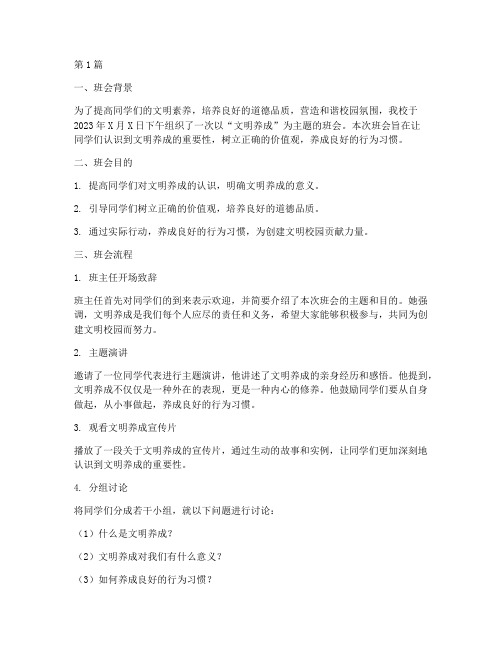 第1篇

一、班会背景

为了提高同学们的文明素养，培养良好的道德品质，营造和谐校园氛围，我校于2023年X月X日下午组织了一次以“文明养成”为主题的班会。本次班会旨在让同学们认识到文明养成的重要性，树立正确的价值观，养成良好的行为习惯。

二、班会目的

1. 提高同学们对文明养成的认识，明确文明养成的意义。

2. 引导同学们树立正确的价值观，培养良好的道德品质。

3. 通过实际行动，养成良好的行为习惯，为创建文明校园贡献力量。

三、班会流程

1. 班主任开场致辞

班主任首先对同学们的到来表示欢迎，并简要介绍了本次班会的主题和目的。她强调，文明养成是我们每个人应尽的责任和义务，希望大家能够积极参与，共同为创建文明校园而努力。

2. 主题演讲

邀请了一位同学代表进行主题演讲，他讲述了文明养成的亲身经历和感悟。他提到，文明养成不仅仅是一种外在的表现，更是一种内心的修养。他鼓励同学们要从自身做起，从小事做起，养成良好的行为习惯。

3. 观看文明养成宣传片

播放了一段关于文明养成的宣传片，通过生动的故事和实例，让同学们更加深刻地认识到文明养成的重要性。

4. 分组讨论

将同学们分成若干小组，就以下问题进行讨论：

（1）什么是文明养成？

（2）文明养成对我们有什么意义？

（3）如何养成良好的行为习惯？